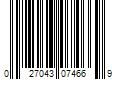 0 27043 07466 9